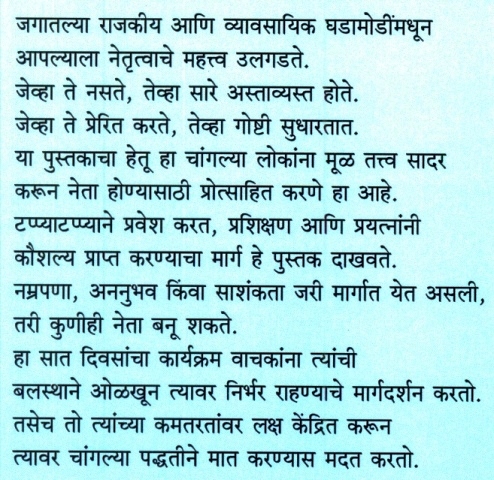 जगातल्या राजकीय आणि व्यावसायिक घडामोडींमधून आपल्याला नेतृत्वाचे महत्त्व उलगडते.
जेव्हा ते नसते, तेव्हा सारे अस्ताव्यस्त होते.
जेव्हा ते प्रेरित करते, तेव्हा गोष्टी सुधारतात.
या पुस्तकाचा हेतू हा चांगल्या लोकांना मूळ तत्त्व सादर करून नेता होण्यासाठी प्रोत्साहित करणे हा आहे.
टप्प्याटप्प्याने प्रवेश करत, प्रशिक्षण आणि प्रयत्नांनी कौशल्य प्राप्त करण्याचा मार्ग हे पुस्तक दाखवते.
नम्रपणा, अननुभव किंवा साशंकता जरी मार्गात येत असली, तरी कुणीही नेता बनू शकते.
हा सात दिवसांचा कार्यक्रम वाचकांना त्यांची बलस्थाने ओळखून त्यावर निर्भर राहण्याचे मार्गदर्शन करतो.
तसेच तो त्यांच्या कमतरतांवर लक्ष केंद्रित करून त्यावर चांगल्या पद्धतीने मात करण्यास मदत करतो.